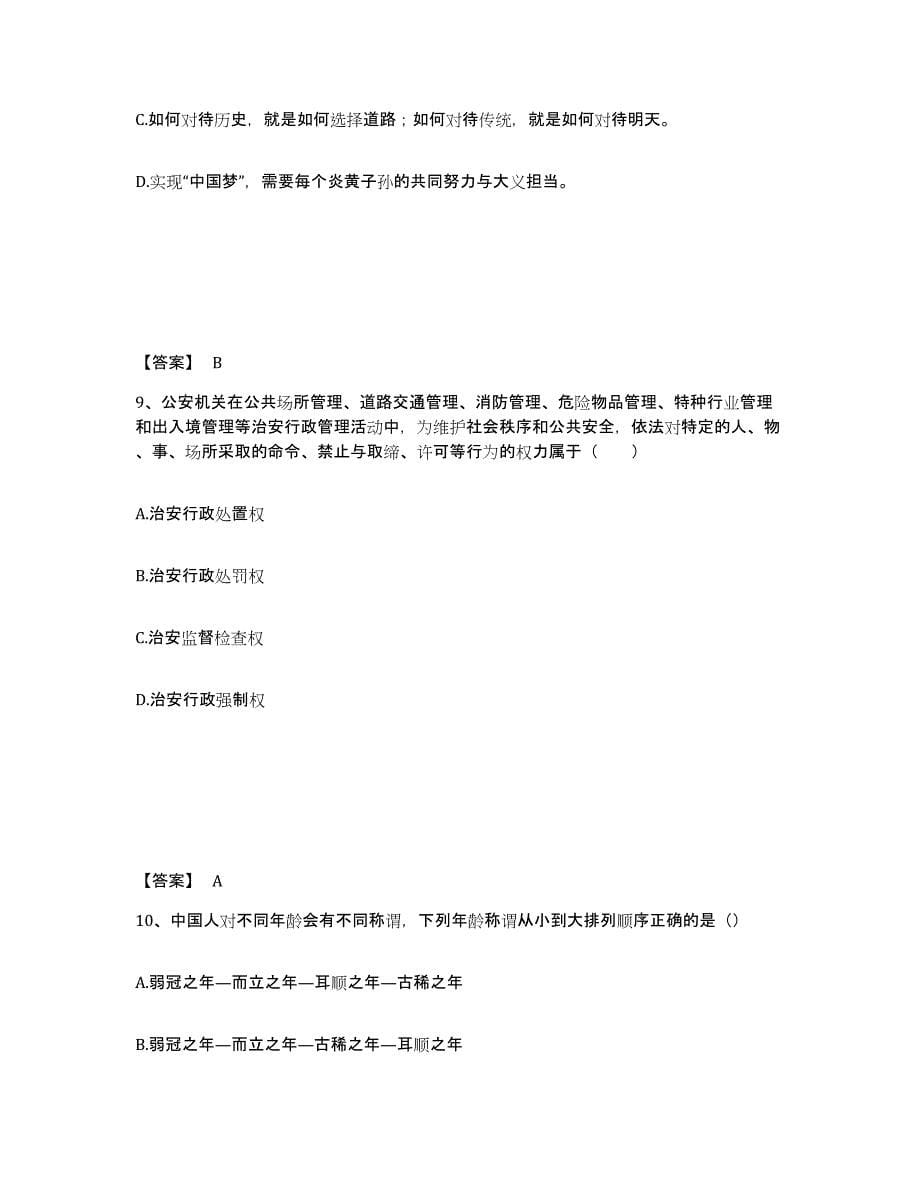 C.如何对待历史，就是如何选择道路；如何对待传统，就是如何对待明天。

D.实现“中国梦”，需要每个炎黄子孙的共同努力与大义担当。

【答案】 B

9、公安机关在公共场所管理、道路交通管理、消防管理、危险物品管理、特种行业管理和出入境管理等治安行政管理活动中，为维护社会秩序和公共安全，依法对特定的人、物、事、场所采取的命令、禁止与取缔、许可等行为的权力属于（　　）

A.治安行政处置权

B.治安行政处罚权

C.治安监督检查权

D.治安行政强制权

【答案】 A

10、中国人对不同年龄会有不同称谓，下列年龄称谓从小到大排列顺序正确的是（）

A.弱冠之年—而立之年—耳顺之年—古稀之年

B.弱冠之年—而立之年—古稀之年—耳顺之年